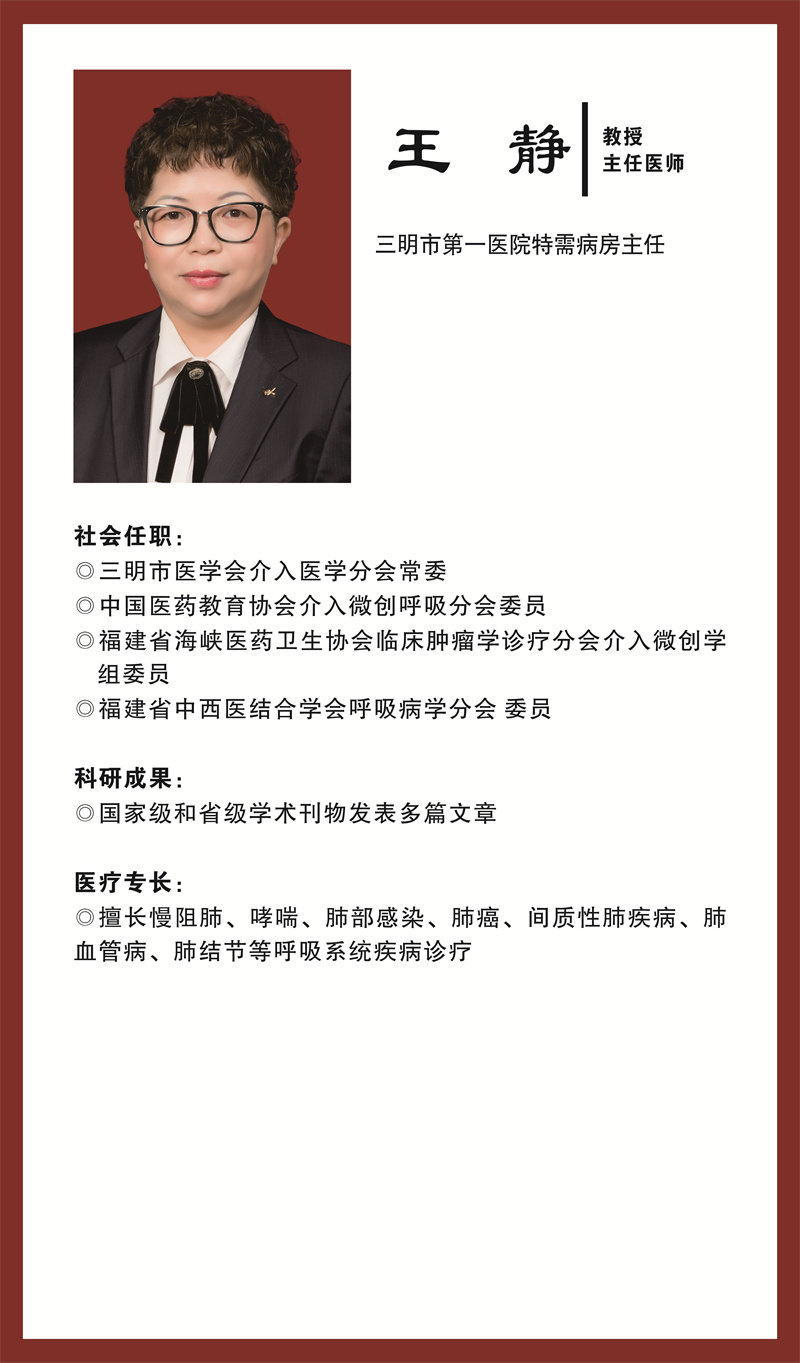 王　静

教授
主任医师

三明市第一医院特需病房主任

社会任职：
◎三明市医学会介入医学分会常委
◎中国医药教育协会介入微创呼吸分会委员
◎福建省海峡医药卫生协会临床肿瘤学诊疗分会介入微创学组委员
◎福建省中西医结合学会呼吸病学分会 委员

科研成果：
◎国家级和省级学术刊物发表多篇文章

医疗专长：
◎擅长慢阻肺、哮喘、肺部感染、肺癌、间质性肺疾病、肺血管病、肺结节等呼吸系统疾病诊疗